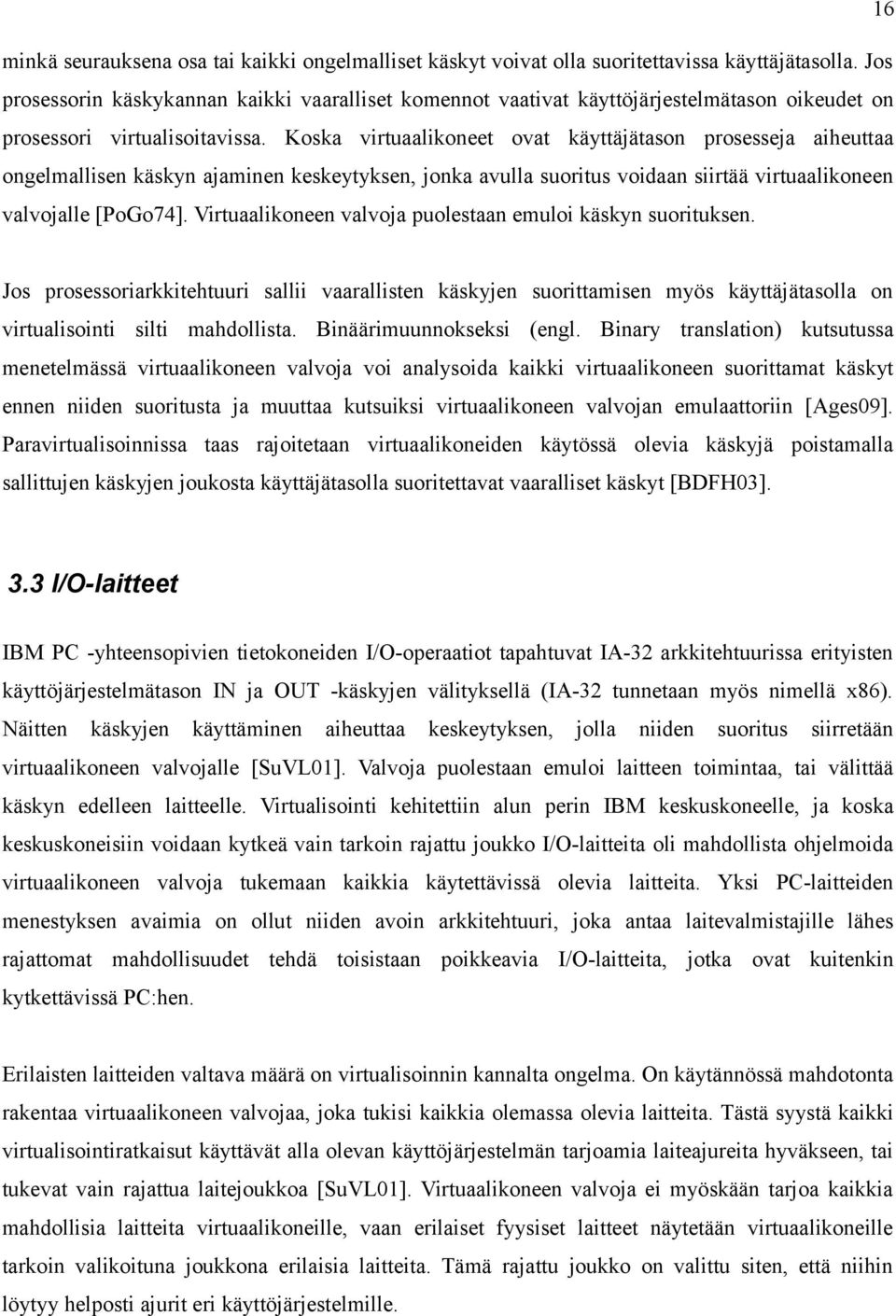 16

minkä seurauksena osa tai kaikki ongelmalliset käskyt voivat olla suoritettavissa käyttäjätasolla. Jos prosessorin käskykannan kaikki vaaralliset komennot vaativat käyttöjärjestelmätason oikeudet on prosessori virtualisoitavissa. Koska virtuaalikoneet ovat käyttäjätason prosesseja aiheuttaa ongelmallisen käskyn ajaminen keskeytyksen, jonka avulla suoritus voidaan siirtää virtuaalikoneen valvojalle [PoGo74]. Virtuaalikoneen valvoja puolestaan emuloi käskyn suorituksen.

Jos prosessoriarkkitehtuuri sallii vaarallisten käskyjen suorittamisen myös käyttäjätasolla on virtualisointi silti mahdollista. Binäärimuunnokseksi (engl. Binary translation) kutsutussa menetelmässä virtuaalikoneen valvoja voi analysoida kaikki virtuaalikoneen suorittamat käskyt ennen niiden suoritusta ja muuttaa kutsuiksi virtuaalikoneen valvojan emulaattoriin [Ages09]. Paravirtualisoinnissa taas rajoitetaan virtuaalikoneiden käytössä olevia käskyjä poistamalla sallittujen käskyjen joukosta käyttäjätasolla suoritettavat vaaralliset käskyt [BDFH03].

3.3 I/O-laitteet

IBM PC -yhteensopivien tietokoneiden I/O-operaatiot tapahtuvat IA-32 arkkitehtuurissa erityisten käyttöjärjestelmätason IN ja OUT -käskyjen välityksellä (IA-32 tunnetaan myös nimellä x86). Näitten käskyjen käyttäminen aiheuttaa keskeytyksen, jolla niiden suoritus siirretään virtuaalikoneen valvojalle [SuVL01]. Valvoja puolestaan emuloi laitteen toimintaa, tai välittää käskyn edelleen laitteelle. Virtualisointi kehitettiin alun perin IBM keskuskoneelle, ja koska keskuskoneisiin voidaan kytkeä vain tarkoin rajattu joukko I/O-laitteita oli mahdollista ohjelmoida virtuaalikoneen valvoja tukemaan kaikkia käytettävissä olevia laitteita. Yksi PC-laitteiden menestyksen avaimia on ollut niiden avoin arkkitehtuuri, joka antaa laitevalmistajille lähes rajattomat mahdollisuudet tehdä toisistaan poikkeavia I/O-laitteita, jotka ovat kuitenkin kytkettävissä PC:hen.

Erilaisten laitteiden valtava määrä on virtualisoinnin kannalta ongelma. On käytännössä mahdotonta rakentaa virtuaalikoneen valvojaa, joka tukisi kaikkia olemassa olevia laitteita. Tästä syystä kaikki virtualisointiratkaisut käyttävät alla olevan käyttöjärjestelmän tarjoamia laiteajureita hyväkseen, tai tukevat vain rajattua laitejoukkoa [SuVL01]. Virtuaalikoneen valvoja ei myöskään tarjoa kaikkia mahdollisia laitteita virtuaalikoneelle, vaan erilaiset fyysiset laitteet näytetään virtuaalikoneille tarkoin valikoituna joukkona erilaisia laitteita. Tämä rajattu joukko on valittu siten, että niihin löytyy helposti ajurit eri käyttöjärjestelmille.